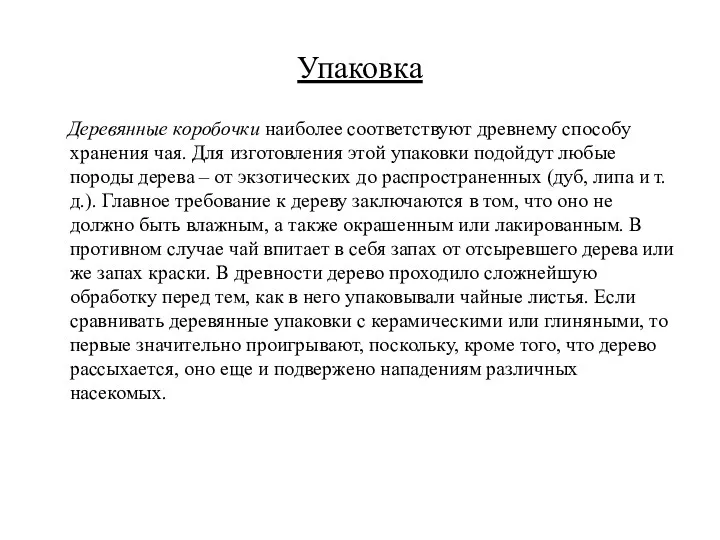 Упаковка

Деревянные коробочки наиболее соответствуют древнему способу хранения чая. Для изготовления этой упаковки подойдут любые породы дерева – от экзотических до распространенных (дуб, липа и т. д.). Главное требование к дереву заключаются в том, что оно не должно быть влажным, а также окрашенным или лакированным. В противном случае чай впитает в себя запах от отсыревшего дерева или же запах краски. В древности дерево проходило сложнейшую обработку перед тем, как в него упаковывали чайные листья. Если сравнивать деревянные упаковки с керамическими или глиняными, то первые значительно проигрывают, поскольку, кроме того, что дерево рассыхается, оно еще и подвержено нападениям различных насекомых.